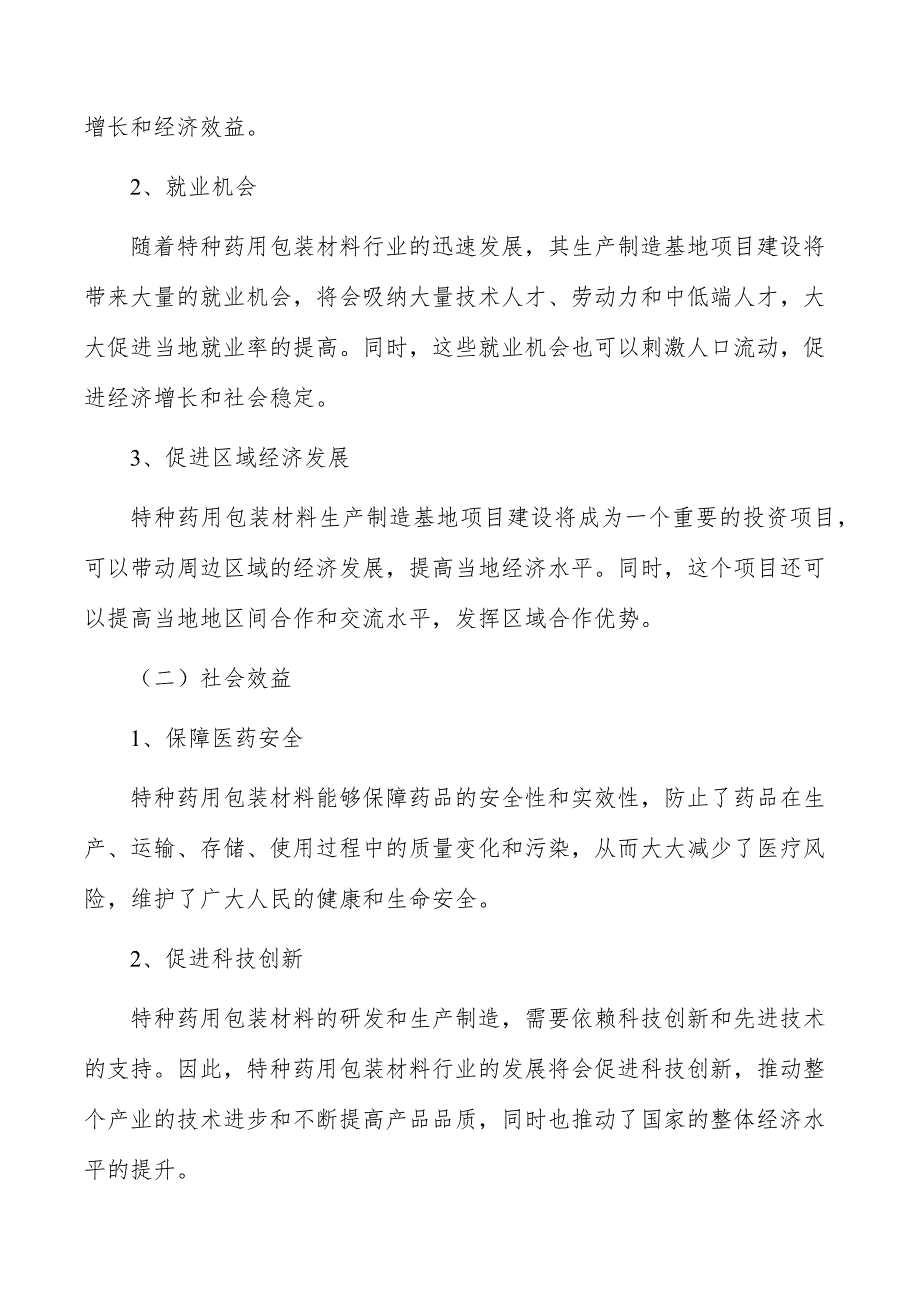 增长和经济效益。

2、就业机会

随着特种药用包装材料行业的迅速发展，其生产制造基地项目建设将带来大量的就业机会，将会吸纳大量技术人才、劳动力和中低端人才，大大促进当地就业率的提高。同时，这些就业机会也可以刺激人口流动，促进经济增长和社会稳定。

3、促进区域经济发展

特种药用包装材料生产制造基地项目建设将成为一个重要的投资项目，可以带动周边区域的经济发展，提高当地经济水平。同时，这个项目还可以提高当地地区间合作和交流水平，发挥区域合作优势。

（二）社会效益

1、保障医药安全

特种药用包装材料能够保障药品的安全性和实效性，防止了药品在生产、运输、存储、使用过程中的质量变化和污染，从而大大减少了医疗风险，维护了广大人民的健康和生命安全。

2、促进科技创新

特种药用包装材料的研发和生产制造，需要依赖科技创新和先进技术的支持。因此，特种药用包装材料行业的发展将会促进科技创新，推动整个产业的技术进步和不断提高产品品质，同时也推动了国家的整体经济水平的提升。